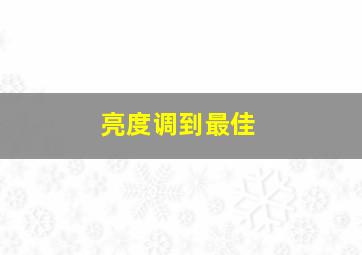 亮度调到最佳